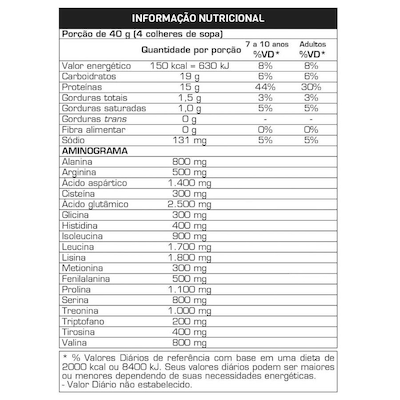 INFORMAÇÃO NUTRICIONAL

Porção de 40 g (4 colheres de sopa)

| | Quantidade por porção | 7 a 10 anos %VD* | Adultos %VD* |
|---|---|---|---|
| Valor energético | 150 kcal = 630 kJ | 8% | 8% |
| Carboidratos | 19 g | 6% | 6% |
| Proteínas | 15 g | 44% | 30% |
| Gorduras totais | 1,5 g | 3% | 3% |
| Gorduras saturadas | 1,0 g | 5% | 5% |
| Gorduras trans | 0 g | - | - |
| Fibra alimentar | 0 g | 0% | 0% |
| Sódio | 131 mg | 5% | 5% |
| AMINOGRAMA | | | |
| Alanina | 800 mg | | |
| Arginina | 500 mg | | |
| Ácido aspártico | 1.400 mg | | |
| Cisteína | 300 mg | | |
| Ácido glutâmico | 2.500 mg | | |
| Glicina | 300 mg | | |
| Histidina | 400 mg | | |
| Isoleucina | 900 mg | | |
| Leucina | 1.700 mg | | |
| Lisina | 1.800 mg | | |
| Metionina | 300 mg | | |
| Fenilalanina | 500 mg | | |
| Prolina | 1.100 mg | | |
| Serina | 800 mg | | |
| Treonina | 1.000 mg | | |
| Triptofano | 200 mg | | |
| Tirosina | 400 mg | | |
| Valina | 800 mg | | |

* % Valores Diários de referência com base em uma dieta de 2000 kcal ou 8400 kJ. Seus valores diários podem ser maiores ou menores dependendo de suas necessidades energéticas.
- Valor Diário não estabelecido.